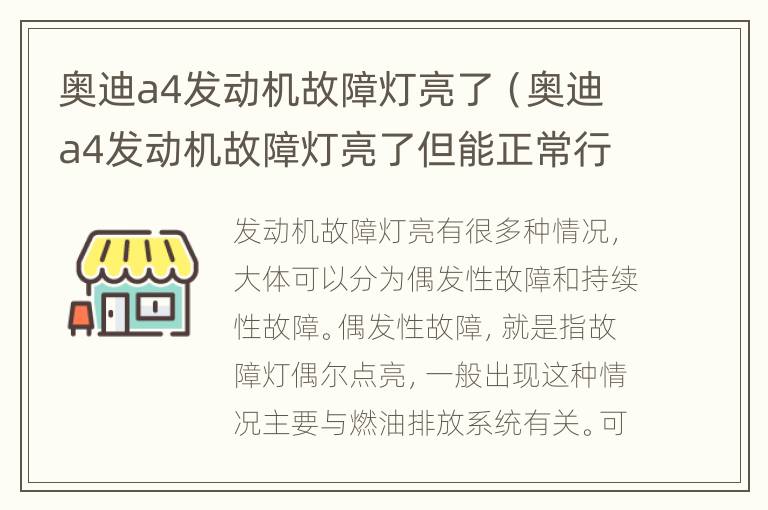 奥迪a4发动机故障灯亮了（奥迪a4发动机故障灯亮了但能正常行

发动机故障灯亮有很多种情况，大体可以分为偶发性故障和持续性故障。偶发性故障，就是指故障灯偶尔点亮，一般出现这种情况主要与燃油排放系统有关。可